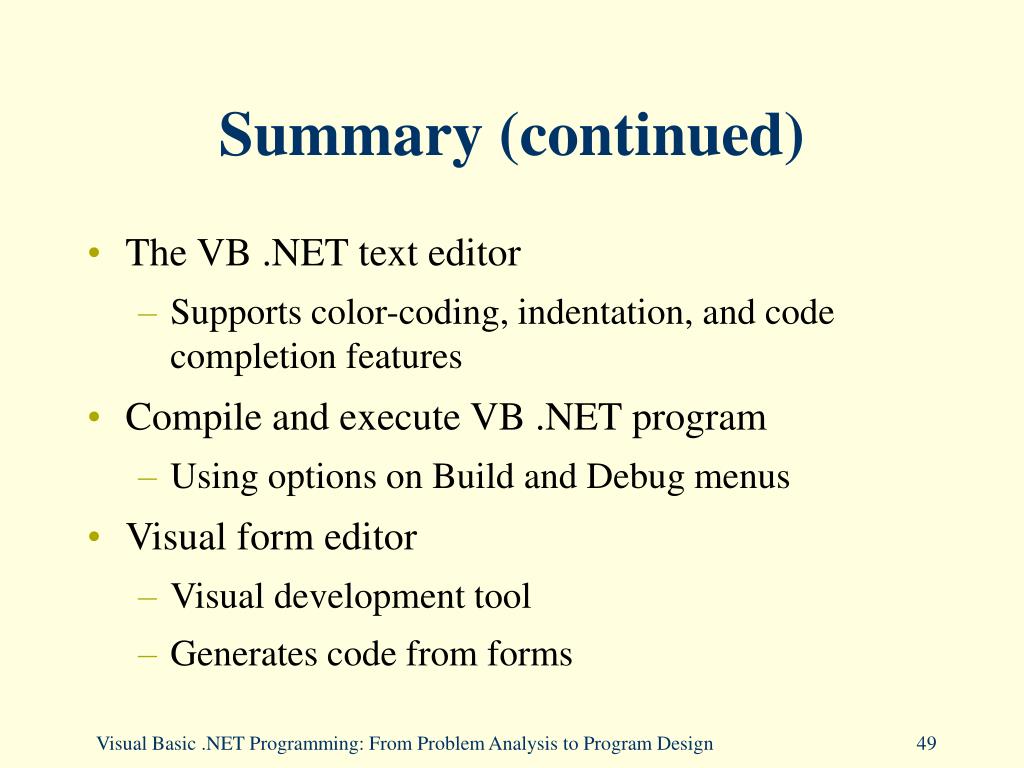 Summary (continued)

• The VB .NET text editor
– Supports color-coding, indentation, and code completion features
• Compile and execute VB .NET program
– Using options on Build and Debug menus
• Visual form editor
– Visual development tool
– Generates code from forms

Visual Basic .NET Programming: From Problem Analysis to Program Design 49